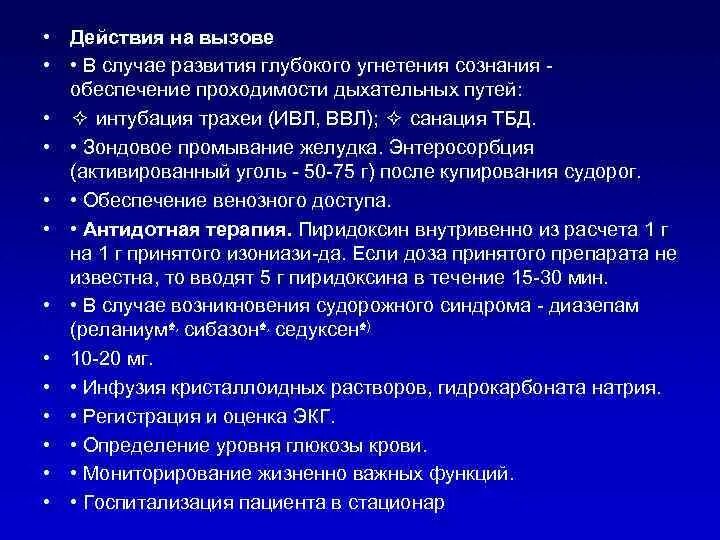 • Действия на вызове

• • В случае развития глубокого угнетения сознания - обеспечение проходимости дыхательных путей:

• ✧ интубация трахеи (ИВЛ, ВВЛ); ✧ санация ТБД.

• • Зондовое промывание желудка. Энтеросорбция (активированный уголь - 50-75 г) после купирования судорог.

• • Обеспечение венозного доступа.

• • Антидотная терапия. Пиридоксин внутривенно из расчета 1 г на 1 г принятого изониази-да. Если доза принятого препарата не известна, то вводят 5 г пиридоксина в течение 15-30 мин.

• • В случае возникновения судорожного синдрома - диазепам (реланиум♠, сибазон♠, седуксен♠)

• 10-20 мг.

• • Инфузия кристаллоидных растворов, гидрокарбоната натрия.

• • Регистрация и оценка ЭКГ.

• • Определение уровня глюкозы крови.

• • Мониторирование жизненно важных функций.

• • Госпитализация пациента в стационар